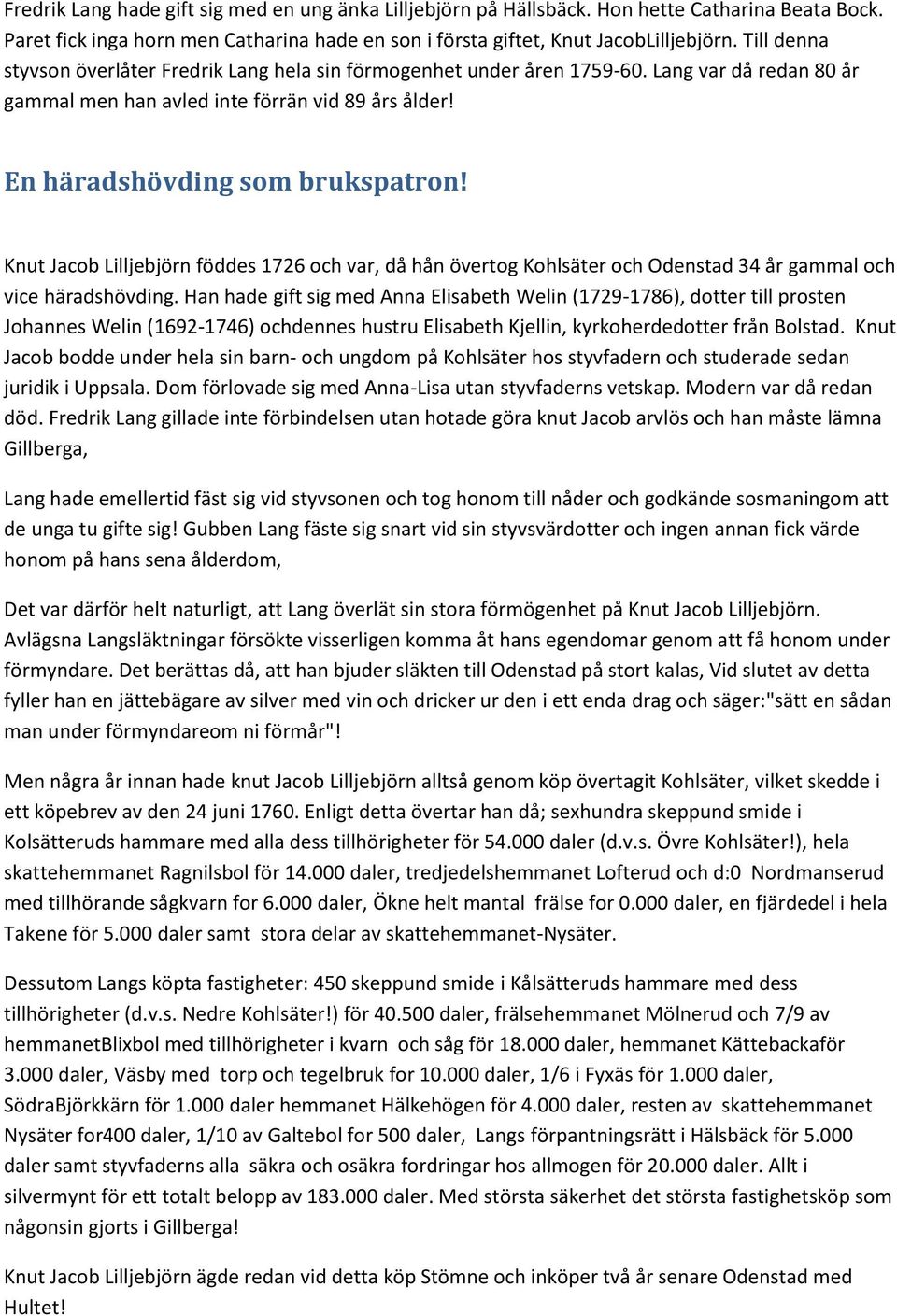 Fredrik Lang hade gift sig med en ung änka Lilljebjörn på Hällsbäck. Hon hette Catharina Beata Bock. Paret fick inga horn men Catharina hade en son i första giftet, Knut JacobLilljebjörn. Till denna styvson överlåter Fredrik Lang hela sin förmogenhet under åren 1759-60. Lang var då redan 80 år gammal men han avled inte förrän vid 89 års ålder!

En häradshövding som brukspatron!

Knut Jacob Lilljebjörn föddes 1726 och var, då hån övertog Kohlsäter och Odenstad 34 år gammal och vice häradshövding. Han hade gift sig med Anna Elisabeth Welin (1729-1786), dotter till prosten Johannes Welin (1692-1746) ochdennes hustru Elisabeth Kjellin, kyrkoherdedotter från Bolstad. Knut Jacob bodde under hela sin barn- och ungdom på Kohlsäter hos styvfadern och studerade sedan juridik i Uppsala. Dom förlovade sig med Anna-Lisa utan styvfaderns vetskap. Modern var då redan död. Fredrik Lang gillade inte förbindelsen utan hotade göra knut Jacob arvlös och han måste lämna Gillberga,

Lang hade emellertid fäst sig vid styvsonen och tog honom till nåder och godkände sosmaningom att de unga tu gifte sig! Gubben Lang fäste sig snart vid sin styvsvärdotter och ingen annan fick värde honom på hans sena ålderdom,

Det var därför helt naturligt, att Lang överlät sin stora förmögenhet på Knut Jacob Lilljebjörn. Avlägsna Langsläktningar försökte visserligen komma åt hans egendomar genom att få honom under förmyndare. Det berättas då, att han bjuder släkten till Odenstad på stort kalas, Vid slutet av detta fyller han en jättebägare av silver med vin och dricker ur den i ett enda drag och säger:"sätt en sådan man under förmyndareom ni förmår"!

Men några år innan hade knut Jacob Lilljebjörn alltså genom köp övertagit Kohlsäter, vilket skedde i ett köpebrev av den 24 juni 1760. Enligt detta övertar han då; sexhundra skeppund smide i Kolsätteruds hammare med alla dess tillhörigheter för 54.000 daler (d.v.s. Övre Kohlsäter!), hela skattehemmanet Ragnilsbol för 14.000 daler, tredjedelshemmanet Lofterud och d:0 Nordmanserud med tillhörande sågkvarn for 6.000 daler, Ökne helt mantal frälse for 0.000 daler, en fjärdedel i hela Takene för 5.000 daler samt stora delar av skattehemmanet-Nysäter.

Dessutom Langs köpta fastigheter: 450 skeppund smide i Kålsätteruds hammare med dess tillhörigheter (d.v.s. Nedre Kohlsäter!) för 40.500 daler, frälsehemmanet Mölnerud och 7/9 av hemmanetBlixbol med tillhörigheter i kvarn och såg för 18.000 daler, hemmanet Kättebackaför 3.000 daler, Väsby med torp och tegelbruk for 10.000 daler, 1/6 i Fyxäs för 1.000 daler, SödraBjörkkärn för 1.000 daler hemmanet Hälkehögen för 4.000 daler, resten av skattehemmanet Nysäter for400 daler, 1/10 av Galtebol for 500 daler, Langs förpantningsrätt i Hälsbäck för 5.000 daler samt styvfaderns alla säkra och osäkra fordringar hos allmogen för 20.000 daler. Allt i silvermynt för ett totalt belopp av 183.000 daler. Med största säkerhet det största fastighetsköp som någonsin gjorts i Gillberga!

Knut Jacob Lilljebjörn ägde redan vid detta köp Stömne och inköper två år senare Odenstad med Hultet!